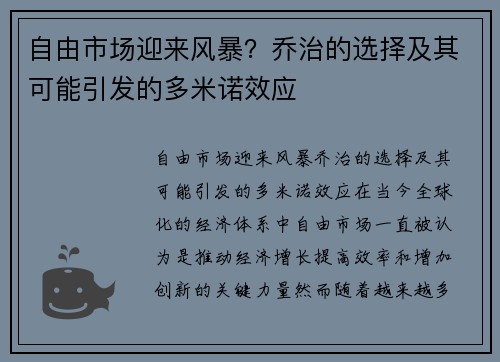 自由市场迎来风暴？乔治的选择及其可能引发的多米诺效应

自由市场迎来风暴乔治的选择及其可能引发的多米诺效应在当今全球化的经济体系中自由市场一直被认为是推动经济增长提高效率和增加创新的关键力量然而随着越来越多